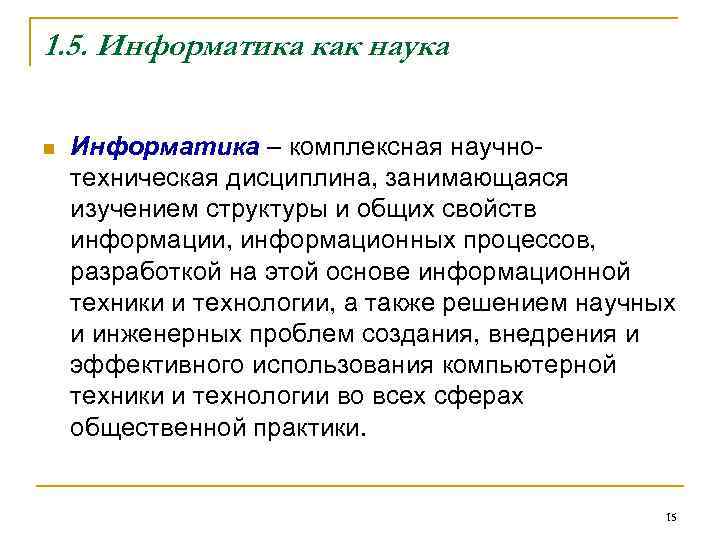 1.5. Информатика как наука

Информатика – комплексная научно-техническая дисциплина, занимающаяся изучением структуры и общих свойств информации, информационных процессов, разработкой на этой основе информационной техники и технологии, а также решением научных и инженерных проблем создания, внедрения и эффективного использования компьютерной техники и технологии во всех сферах общественной практики.

15